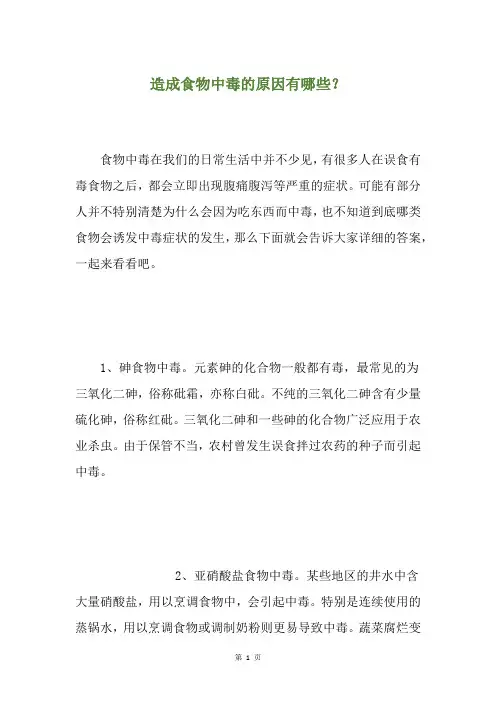 造成食物中毒的原因有哪些？

食物中毒在我们的日常生活中并不少见，有很多人在误食有毒食物之后，都会立即出现腹痛腹泻等严重的症状。可能有部分人并不特别清楚为什么会因为吃东西而中毒，也不知道到底哪类食物会诱发中毒症状的发生，那么下面就会告诉大家详细的答案，一起来看看吧。

1、砷食物中毒。元素砷的化合物一般都有毒，最常见的为三氧化二砷，俗称砒霜，亦称白砒。不纯的三氧化二砷含有少量硫化砷，俗称红砒。三氧化二砷和一些砷的化合物广泛应用于农业杀虫。由于保管不当，农村曾发生误食拌过农药的种子而引起中毒。

2、亚硝酸盐食物中毒。某些地区的井水中含大量硝酸盐，用以烹调食物中，会引起中毒。特别是连续使用的蒸锅水，用以烹调食物或调制奶粉则更易导致中毒。蔬菜腐烂变

第 1 页